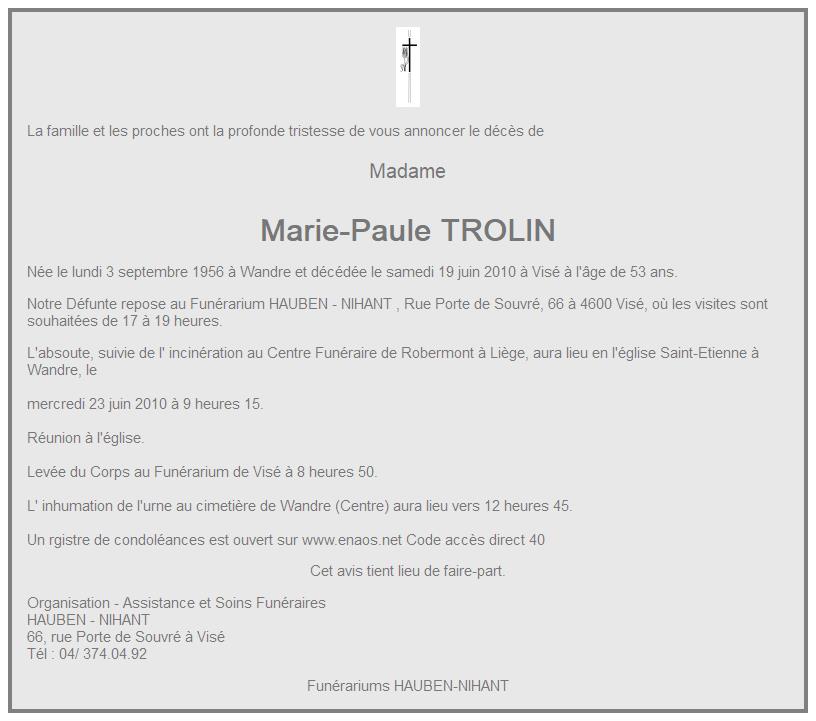 La famille et les proches ont la profonde tristesse de vous annoncer le décès de

Madame

Marie-Paule TROLIN

Née le lundi 3 septembre 1956 à Wandre et décédée le samedi 19 juin 2010 à Visé à l'âge de 53 ans.

Notre Défunte repose au Funérarium HAUBEN - NIHANT , Rue Porte de Souvré, 66 à 4600 Visé, où les visites sont souhaitées de 17 à 19 heures.

L'absoute, suivie de l' incinération au Centre Funéraire de Robermont à Liège, aura lieu en l'église Saint-Etienne à Wandre, le

mercredi 23 juin 2010 à 9 heures 15.

Réunion à l'église.

Levée du Corps au Funérarium de Visé à 8 heures 50.

L' inhumation de l'urne au cimetière de Wandre (Centre) aura lieu vers 12 heures 45.

Un rgistre de condoléances est ouvert sur www.enaos.net Code accès direct 40

Cet avis tient lieu de faire-part.

Organisation - Assistance et Soins Funéraires
HAUBEN - NIHANT
66, rue Porte de Souvré à Visé
Tél : 04/ 374.04.92

Funérariums HAUBEN-NIHANT